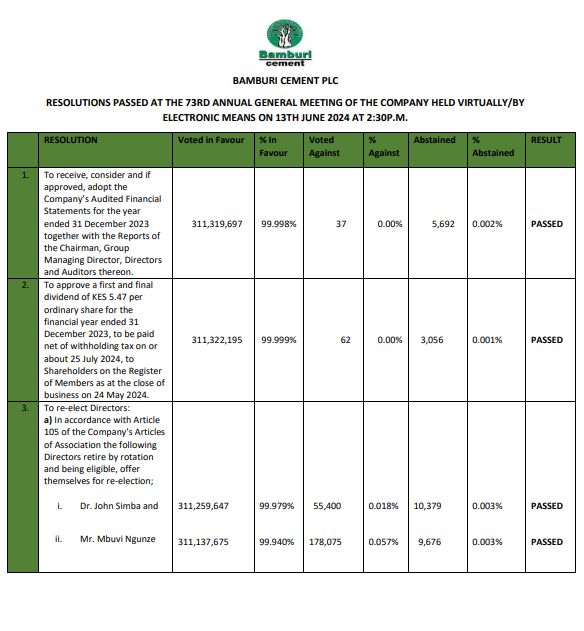 Bamburi cement

BAMBURI CEMENT PLC

RESOLUTIONS PASSED AT THE 73RD ANNUAL GENERAL MEETING OF THE COMPANY HELD VIRTUALLY/BY ELECTRONIC MEANS ON 13TH JUNE 2024 AT 2:30P.M.

| | RESOLUTION | Voted in Favour | % In Favour | Voted Against | % Against | Abstained | % Abstained | RESULT |
|---|---|---|---|---|---|---|---|---|
| 1. | To receive, consider and if approved, adopt the Company's Audited Financial Statements for the year ended 31 December 2023 together with the Reports of the Chairman, Group Managing Director, Directors and Auditors thereon. | 311,319,697 | 99.998% | 37 | 0.00% | 5,692 | 0.002% | PASSED |
| 2. | To approve a first and final dividend of KES 5.47 per ordinary share for the financial year ended 31 December 2023, to be paid net of withholding tax on or about 25 July 2024, to Shareholders on the Register of Members as at the close of business on 24 May 2024. | 311,322,195 | 99.999% | 62 | 0.00% | 3,056 | 0.001% | PASSED |
| 3. | To re-elect Directors: a) In accordance with Article 105 of the Company's Articles of Association the following Directors retire by rotation and being eligible, offer themselves for re-election; | | | | | | | |
| | i. Dr. John Simba and | 311,259,647 | 99.979% | 55,400 | 0.018% | 10,379 | 0.003% | PASSED |
| | ii. Mr. Mbuvi Ngunze | 311,137,675 | 99.940% | 178,075 | 0.057% | 9,676 | 0.003% | PASSED |